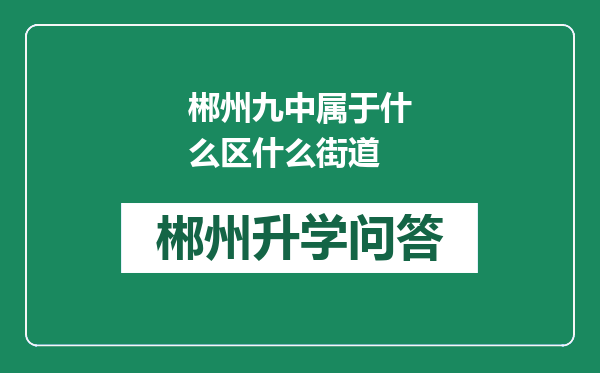 郴州九中属于什么区什么街道

郴州升学问答